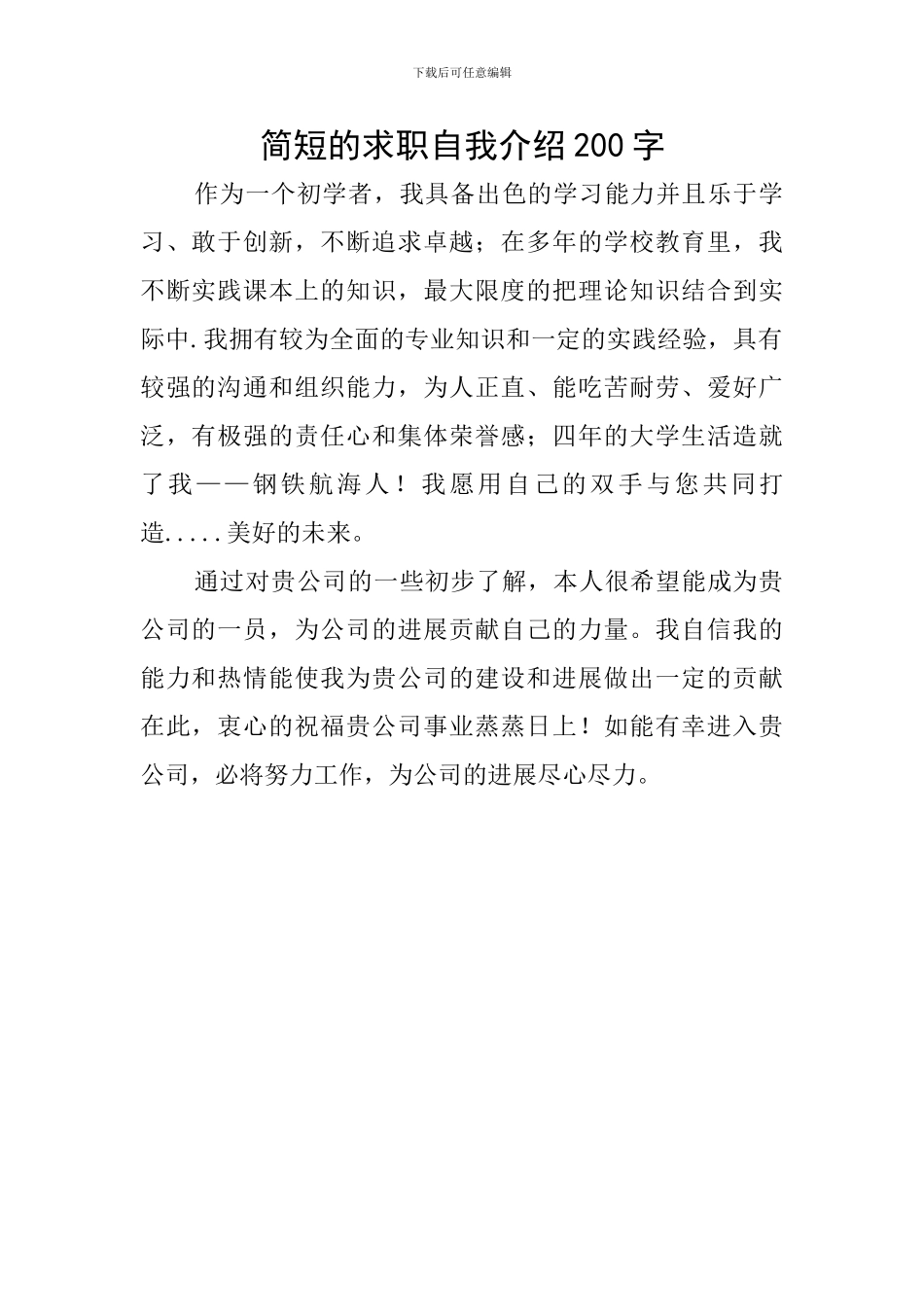 下载后可任意编辑

简短的求职自我介绍200字

作为一个初学者，我具备出色的学习能力并且乐于学习、敢于创新，不断追求卓越；在多年的学校教育里，我不断实践课本上的知识，最大限度的把理论知识结合到实际中.我拥有较为全面的专业知识和一定的实践经验，具有较强的沟通和组织能力，为人正直、能吃苦耐劳、爱好广泛，有极强的责任心和集体荣誉感；四年的大学生活造就了我——钢铁航海人！我愿用自己的双手与您共同打造.....美好的未来。

通过对贵公司的一些初步了解，本人很希望能成为贵公司的一员，为公司的进展贡献自己的力量。我自信我的能力和热情能使我为贵公司的建设和进展做出一定的贡献在此，衷心的祝福贵公司事业蒸蒸日上！如能有幸进入贵公司，必将努力工作，为公司的进展尽心尽力。